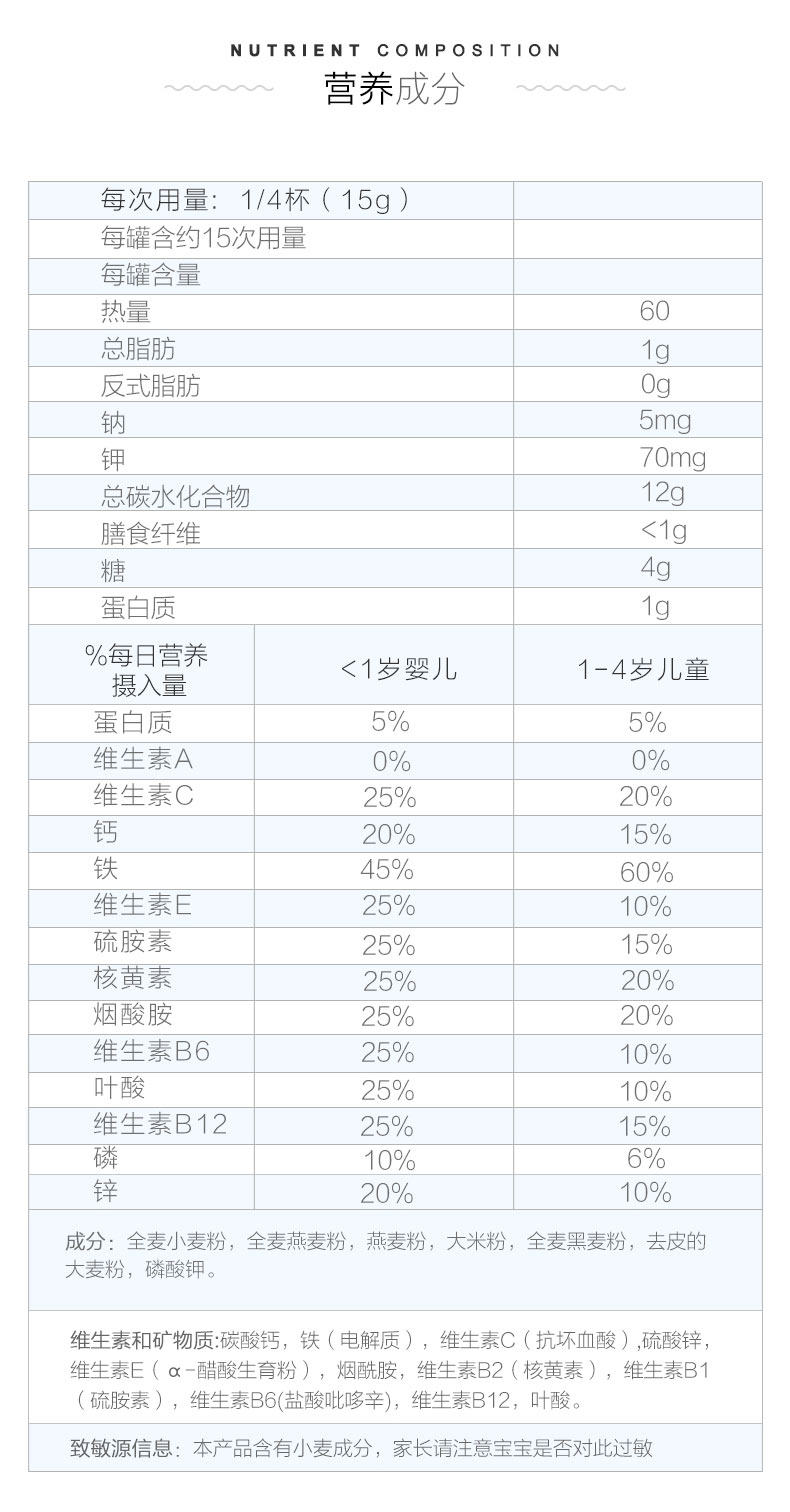 NUTRIENT COMPOSITION
营养成分

| 每次用量：1/4杯（15g） |  |  |
|---|---|---|
| 每罐含约15次用量 |  |  |
| 每罐含量 |  |  |
| 热量 |  | 60 |
| 总脂肪 |  | 1g |
| 反式脂肪 |  | 0g |
| 钠 |  | 5mg |
| 钾 |  | 70mg |
| 总碳水化合物 |  | 12g |
| 膳食纤维 |  | <1g |
| 糖 |  | 4g |
| 蛋白质 |  | 1g |
| %每日营养摄入量 | <1岁婴儿 | 1-4岁儿童 |
| 蛋白质 | 5% | 5% |
| 维生素A | 0% | 0% |
| 维生素C | 25% | 20% |
| 钙 | 20% | 15% |
| 铁 | 45% | 60% |
| 维生素E | 25% | 10% |
| 硫胺素 | 25% | 15% |
| 核黄素 | 25% | 20% |
| 烟酸胺 | 25% | 20% |
| 维生素B6 | 25% | 10% |
| 叶酸 | 25% | 10% |
| 维生素B12 | 25% | 15% |
| 磷 | 10% | 6% |
| 锌 | 20% | 10% |

成分：全麦小麦粉，全麦燕麦粉，燕麦粉，大米粉，全麦黑麦粉，去皮的大麦粉，磷酸钾。

维生素和矿物质:碳酸钙，铁（电解质），维生素C（抗坏血酸）,硫酸锌，维生素E（α-醋酸生育粉），烟酰胺，维生素B2（核黄素），维生素B1（硫胺素），维生素B6(盐酸吡哆辛)，维生素B12，叶酸。

致敏源信息：本产品含有小麦成分，家长请注意宝宝是否对此过敏